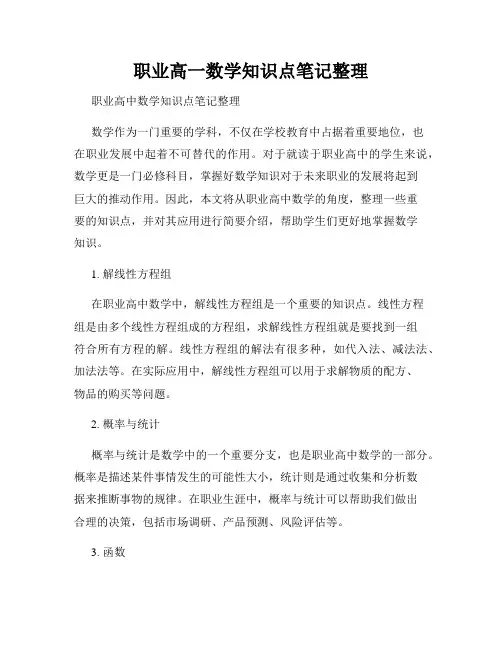 职业高一数学知识点笔记整理

职业高中数学知识点笔记整理

数学作为一门重要的学科，不仅在学校教育中占据着重要地位，也在职业发展中起着不可替代的作用。对于就读于职业高中的学生来说，数学更是一门必修科目，掌握好数学知识对于未来职业的发展将起到巨大的推动作用。因此，本文将从职业高中数学的角度，整理一些重要的知识点，并对其应用进行简要介绍，帮助学生们更好地掌握数学知识。

1. 解线性方程组

在职业高中数学中，解线性方程组是一个重要的知识点。线性方程组是由多个线性方程组成的方程组，求解线性方程组就是要找到一组符合所有方程的解。线性方程组的解法有很多种，如代入法、减法法、加法法等。在实际应用中，解线性方程组可以用于求解物质的配方、物品的购买等问题。

2. 概率与统计

概率与统计是数学中的一个重要分支，也是职业高中数学的一部分。概率是描述某件事情发生的可能性大小，统计则是通过收集和分析数据来推断事物的规律。在职业生涯中，概率与统计可以帮助我们做出合理的决策，包括市场调研、产品预测、风险评估等。

3. 函数